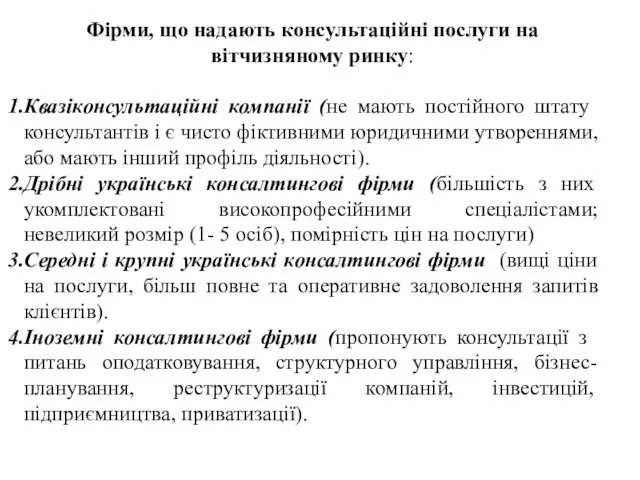 Фірми, що надають консультаційні послуги на вітчизняному ринку:

1.Квазіконсультаційні компанії (не мають постійного штату консультантів і є чисто фіктивними юридичними утвореннями, або мають інший профіль діяльності).

2.Дрібні українські консалтингові фірми (більшість з них укомплектовані високопрофесійними спеціалістами; невеликий розмір (1- 5 осіб), помірність цін на послуги)

3.Середні і крупні українські консалтингові фірми (вищі ціни на послуги, більш повне та оперативне задоволення запитів клієнтів).

4.Іноземні консалтингові фірми (пропонують консультації з питань оподатковування, структурного управління, бізнес-планування, реструктуризації компаній, інвестицій, підприємництва, приватизації).